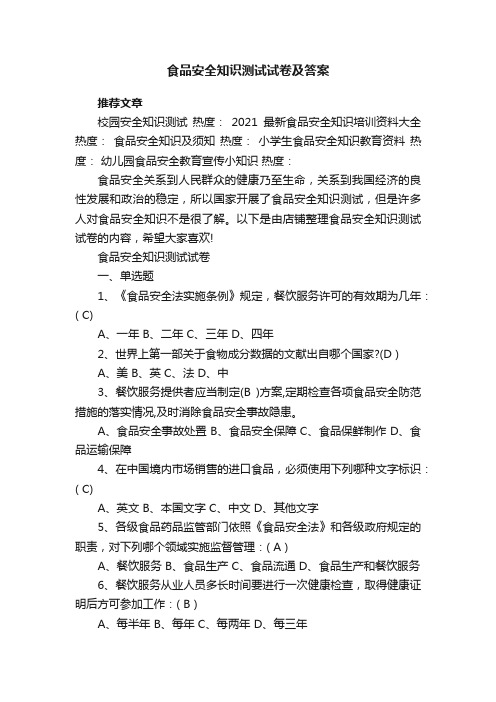 食品安全知识测试试卷及答案

推荐文章

校园安全知识测试 热度： 2021 最新食品安全知识培训资料大全 热度： 食品安全知识及须知 热度： 小学生食品安全知识教育资料 热度： 幼儿园食品安全教育宣传小知识 热度：

食品安全关系到人民群众的健康乃至生命，关系到我国经济的良性发展和政治的稳定，所以国家开展了食品安全知识测试，但是许多人对食品安全知识不是很了解。以下是由店铺整理食品安全知识测试试卷的内容，希望大家喜欢!

食品安全知识测试试卷

一、单选题

1、《食品安全法实施条例》规定，餐饮服务许可的有效期为几年：( C)

A、一年 B、二年 C、三年 D、四年

2、世界上第一部关于食物成分数据的文献出自哪个国家?(D )

A、美 B、英 C、法 D、中

3、餐饮服务提供者应当制定(B )方案,定期检查各项食品安全防范措施的落实情况,及时消除食品安全事故隐患。

A、食品安全事故处置 B、食品安全保障 C、食品保鲜制作 D、食品运输保障

4、在中国境内市场销售的进口食品，必须使用下列哪种文字标识：( C)

A、英文 B、本国文字 C、中文 D、其他文字

5、各级食品药品监管部门依照《食品安全法》和各级政府规定的职责，对下列哪个领域实施监督管理：( A )

A、餐饮服务 B、食品生产 C、食品流通 D、食品生产和餐饮服务

6、餐饮服务从业人员多长时间要进行一次健康检查，取得健康证明后方可参加工作：( B )

A、每半年 B、每年 C、每两年 D、每三年